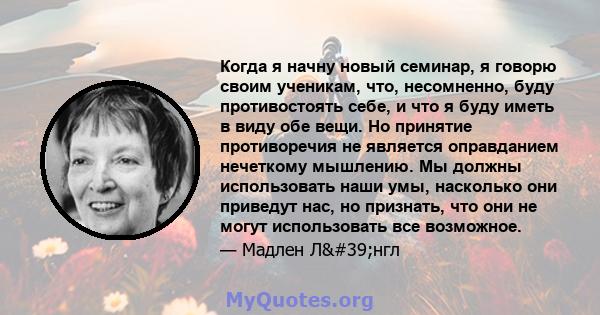 Когда я начну новый семинар, я говорю своим ученикам, что, несомненно, буду противостоять себе, и что я буду иметь в виду обе вещи. Но принятие противоречия не является оправданием нечеткому мышлению. Мы должны использовать наши умы, насколько они приведут нас, но признать, что они не могут использовать все возможное.

— Мадлен Л&#39;нгл

MyQuotes.org